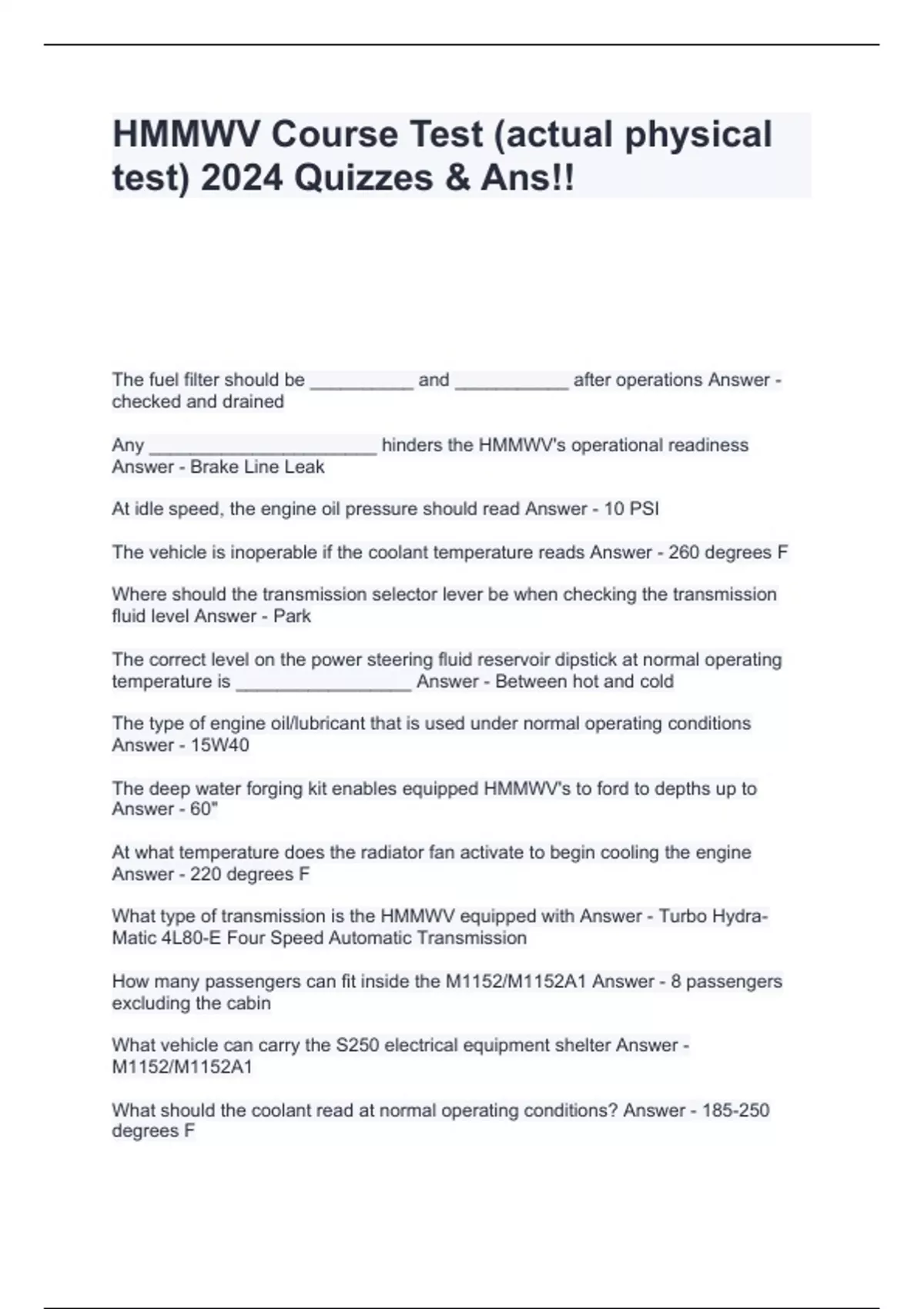 HMMWV Course Test (actual physical test) 2024 Quizzes & Ans!!

The fuel filter should be __________ and ___________ after operations Answer - checked and drained

Any ______________________ hinders the HMMWV's operational readiness Answer - Brake Line Leak

At idle speed, the engine oil pressure should read Answer - 10 PSI

The vehicle is inoperable if the coolant temperature reads Answer - 260 degrees F

Where should the transmission selector lever be when checking the transmission fluid level Answer - Park

The correct level on the power steering fluid reservoir dipstick at normal operating temperature is _________________ Answer - Between hot and cold

The type of engine oil/lubricant that is used under normal operating conditions Answer - 15W40

The deep water forging kit enables equipped HMMWV's to ford to depths up to Answer - 60"

At what temperature does the radiator fan activate to begin cooling the engine Answer - 220 degrees F

What type of transmission is the HMMWV equipped with Answer - Turbo Hydra-Matic 4L80-E Four Speed Automatic Transmission

How many passengers can fit inside the M1152/M1152A1 Answer - 8 passengers excluding the cabin

What vehicle can carry the S250 electrical equipment shelter Answer - M1152/M1152A1

What should the coolant read at normal operating conditions? Answer - 185-250 degrees F